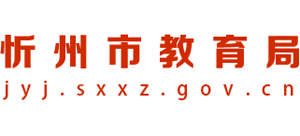 忻州市教育局
jyj.sxxz.gov.cn